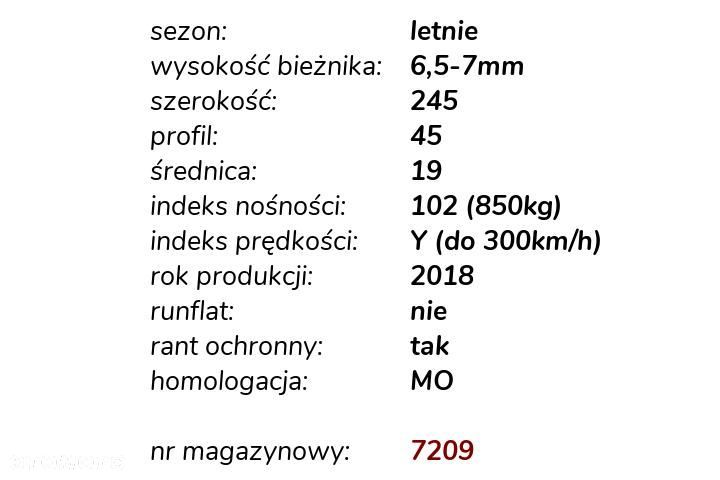 sezon: letnie
wysokość bieżnika: 6,5-7mm
szerokość: 245
profil: 45
średnica: 19
indeks nośności: 102 (850kg)
indeks prędkości: Y (do 300km/h)
rok produkcji: 2018
runflat: nie
rant ochronny: tak
homologacja: MO

nr magazynowy: 7209